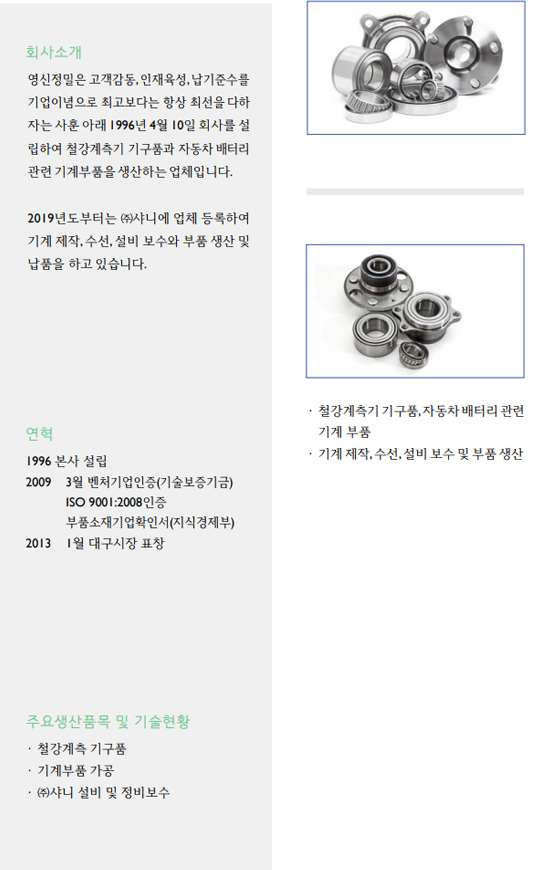 회사소개

영신정밀은 고객감동, 인재육성, 납기준수를 기업이념으로 최고보다는 항상 최선을 다하자는 사훈 아래 1996년 4월 10일 회사를 설립하여 철강계측기 기구품과 자동차 배터리 관련 기계부품을 생산하는 업체입니다.

2019년도부터는 ㈜샤니에 업체 등록하여 기계 제작, 수선, 설비 보수와 부품 생산 및 납품을 하고 있습니다.

연혁

1996 본사 설립
2009 3월 벤처기업인증(기술보증기금)
ISO 9001:2008인증
부품소재기업확인서(지식경제부)
2013 1월 대구시장 표창

주요생산품목 및 기술현황

· 철강계측 기구품
· 기계부품 가공
· ㈜샤니 설비 및 정비보수

· 철강계측기 기구품, 자동차 배터리 관련 기계 부품
· 기계 제작, 수선, 설비 보수 및 부품 생산